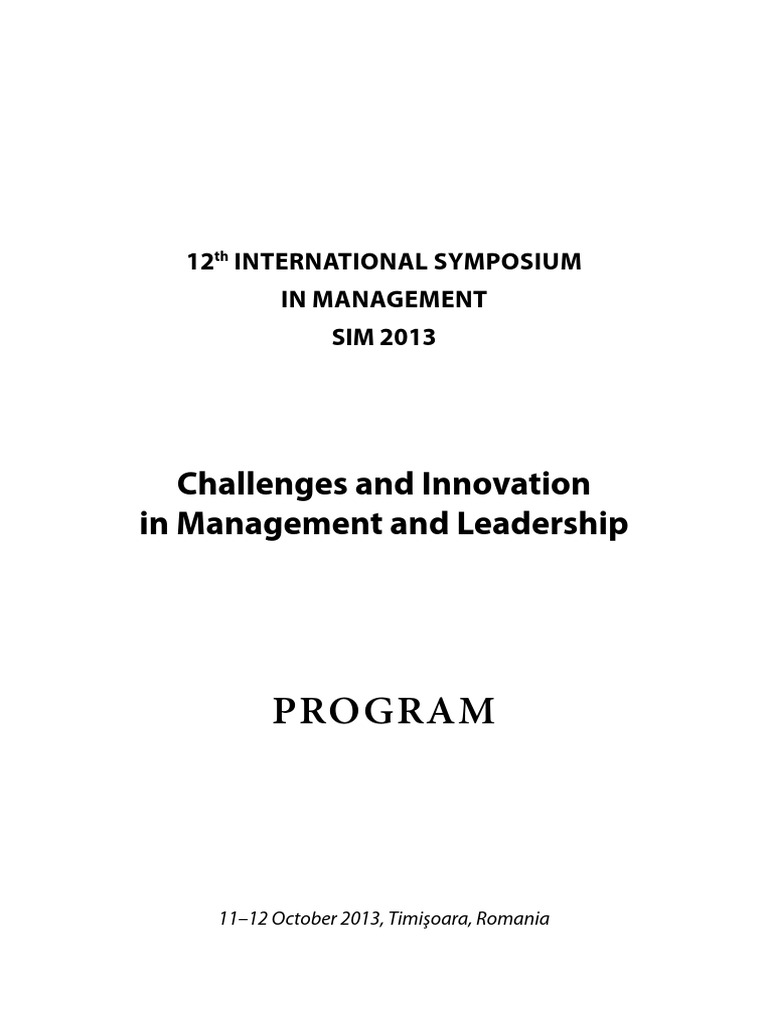 12th INTERNATIONAL SYMPOSIUM
IN MANAGEMENT
SIM 2013

Challenges and Innovation
in Management and Leadership

PROGRAM

11–12 October 2013, Timişoara, Romania